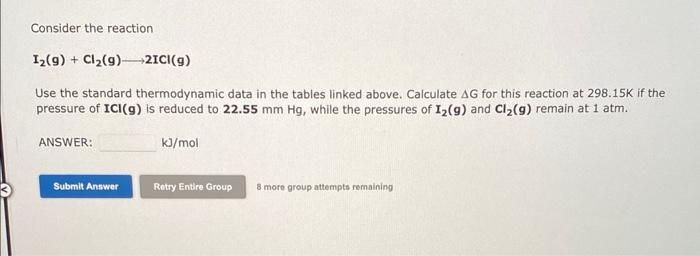 Consider the reaction

$I_2(g) + Cl_2(g) \longrightarrow 2ICl(g)$

Use the standard thermodynamic data in the tables linked above. Calculate $\Delta G$ for this reaction at 298.15K if the pressure of $ICl(g)$ is reduced to 22.55 mm Hg, while the pressures of $I_2(g)$ and $Cl_2(g)$ remain at 1 atm.

ANSWER: kJ/mol

Submit Answer

Retry Entire Group

8 more group attempts remaining